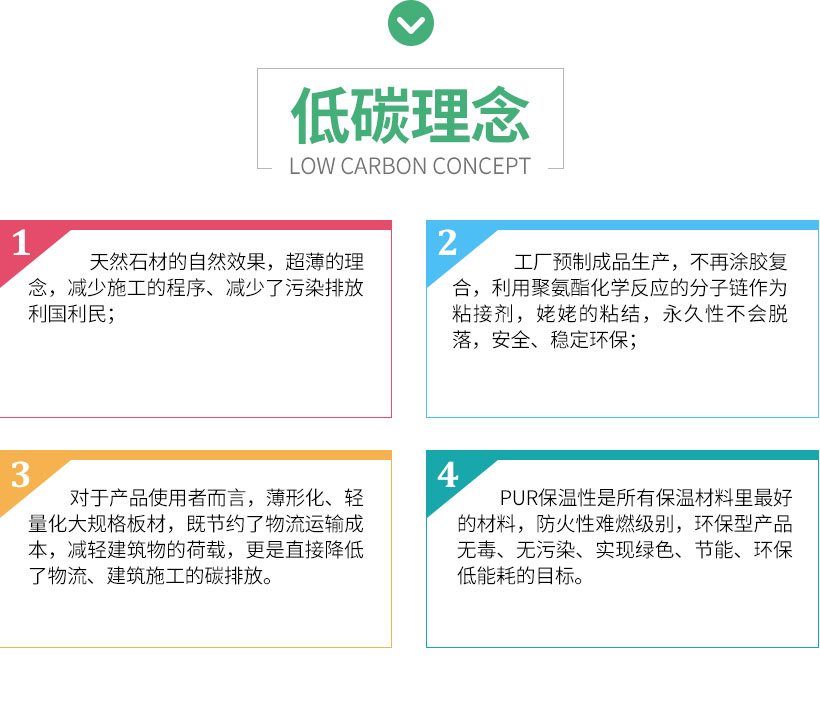 低碳理念
LOW CARBON CONCEPT

1
天然石材的自然效果，超薄的理念，减少施工的程序、减少了污染排放利国利民；

2
工厂预制成品生产，不再涂胶复合，利用聚氨酯化学反应的分子链作为粘接剂，姥姥的粘结，永久性不会脱落，安全、稳定环保；

3
对于产品使用者而言，薄形化、轻量化大规格板材，既节约了物流运输成本，减轻建筑物的荷载，更是直接降低了物流、建筑施工的碳排放。

4
PUR保温性是所有保温材料里最好的材料，防火性难燃级别，环保型产品无毒、无污染、实现绿色、节能、环保低能耗的目标。